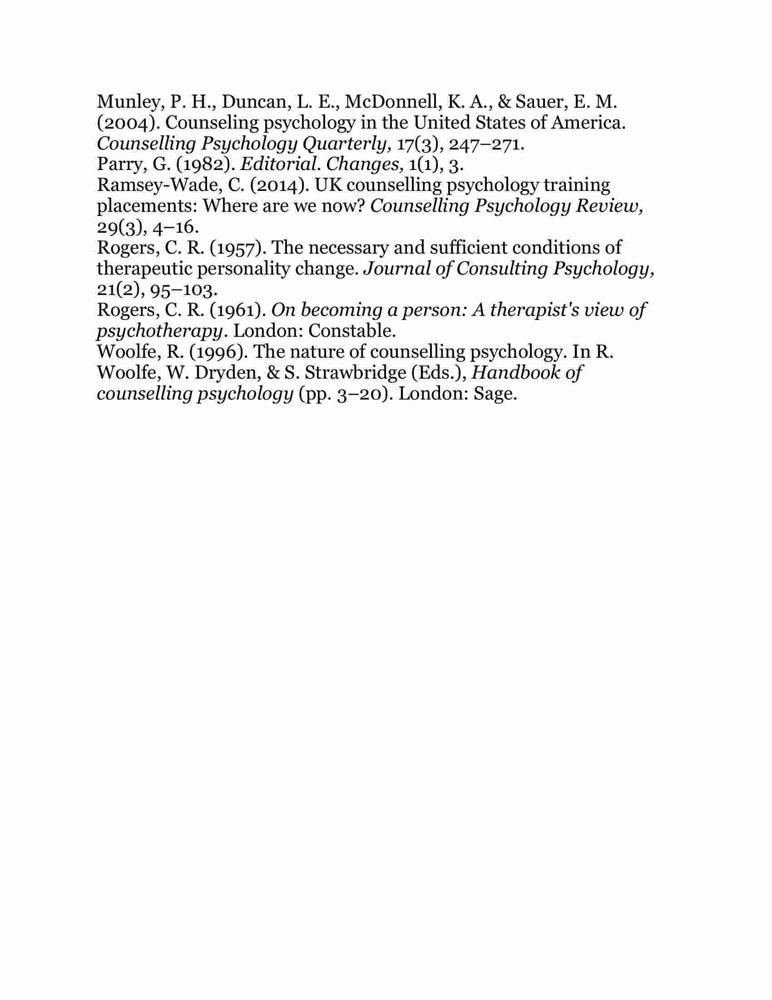 Munley, P. H., Duncan, L. E., McDonnell, K. A., & Sauer, E. M. (2004). Counseling psychology in the United States of America. Counselling Psychology Quarterly, 17(3), 247–271.
Parry, G. (1982). Editorial. Changes, 1(1), 3.
Ramsey-Wade, C. (2014). UK counselling psychology training placements: Where are we now? Counselling Psychology Review, 29(3), 4–16.
Rogers, C. R. (1957). The necessary and sufficient conditions of therapeutic personality change. Journal of Consulting Psychology, 21(2), 95–103.
Rogers, C. R. (1961). On becoming a person: A therapist's view of psychotherapy. London: Constable.
Woolfe, R. (1996). The nature of counselling psychology. In R. Woolfe, W. Dryden, & S. Strawbridge (Eds.), Handbook of counselling psychology (pp. 3–20). London: Sage.